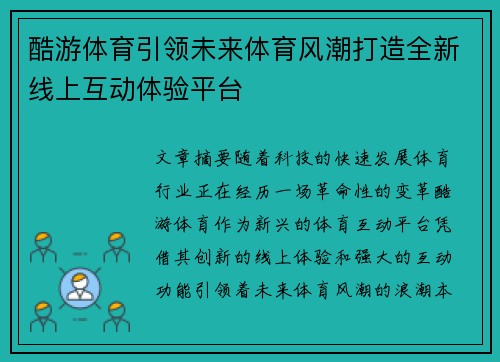 酷游体育引领未来体育风潮打造全新线上互动体验平台

文章摘要随着科技的快速发展体育行业正在经历一场革命性的变革酷游体育作为新兴的体育互动平台凭借其创新的线上体验和强大的互动功能引领着未来体育风潮的浪潮本